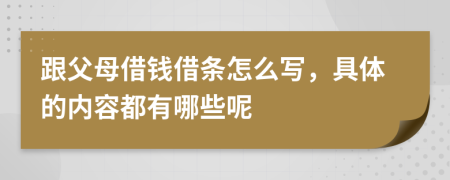 跟父母借钱借条怎么写，具体的内容都有哪些呢